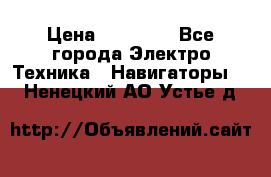 Цена Все города Электро Техника Навигаторы Ненецкий АО Устье д

http://Объявлений.сайт